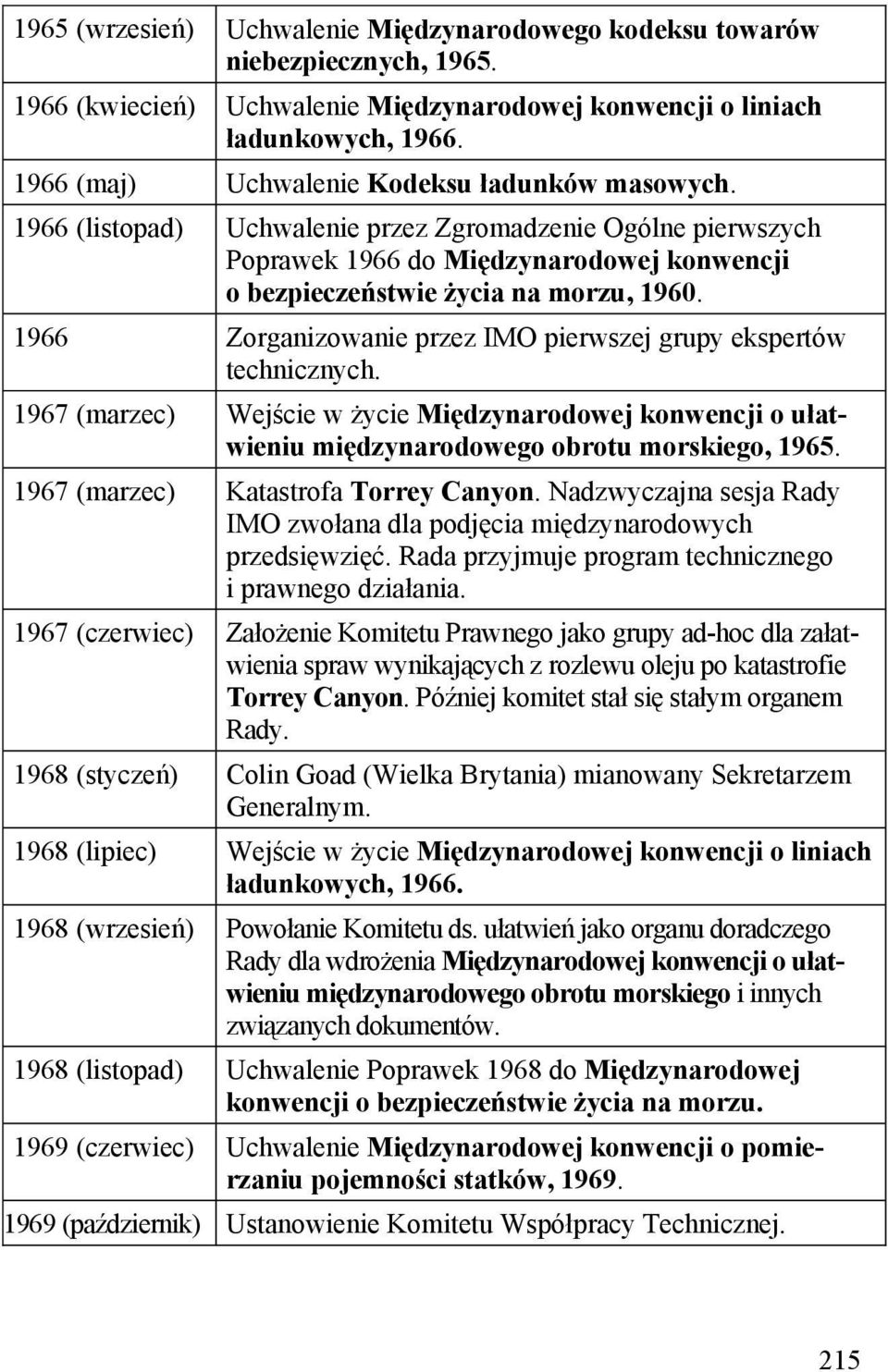 | | |
|---|---|
| 1965 (wrzesień) | Uchwalenie Międzynarodowego kodeksu towarów niebezpiecznych, 1965. |
| 1966 (kwiecień) | Uchwalenie Międzynarodowej konwencji o liniach ładunkowych, 1966. |
| 1966 (maj) | Uchwalenie Kodeksu ładunków masowych. |
| 1966 (listopad) | Uchwalenie przez Zgromadzenie Ogólne pierwszych Poprawek 1966 do Międzynarodowej konwencji o bezpieczeństwie życia na morzu, 1960. |
| 1966 | Zorganizowanie przez IMO pierwszej grupy ekspertów technicznych. |
| 1967 (marzec) | Wejście w życie Międzynarodowej konwencji o ułatwieniu międzynarodowego obrotu morskiego, 1965. |
| 1967 (marzec) | Katastrofa Torrey Canyon. Nadzwyczajna sesja Rady IMO zwołana dla podjęcia międzynarodowych przedsięwzięć. Rada przyjmuje program technicznego i prawnego działania. |
| 1967 (czerwiec) | Założenie Komitetu Prawnego jako grupy ad-hoc dla załatwienia spraw wynikających z rozlewu oleju po katastrofie Torrey Canyon. Później komitet stał się stałym organem Rady. |
| 1968 (styczeń) | Colin Goad (Wielka Brytania) mianowany Sekretarzem Generalnym. |
| 1968 (lipiec) | Wejście w życie Międzynarodowej konwencji o liniach ładunkowych, 1966. |
| 1968 (wrzesień) | Powołanie Komitetu ds. ułatwień jako organu doradczego Rady dla wdrożenia Międzynarodowej konwencji o ułatwieniu międzynarodowego obrotu morskiego i innych związanych dokumentów. |
| 1968 (listopad) | Uchwalenie Poprawek 1968 do Międzynarodowej konwencji o bezpieczeństwie życia na morzu. |
| 1969 (czerwiec) | Uchwalenie Międzynarodowej konwencji o pomierzaniu pojemności statków, 1969. |
| 1969 (październik) | Ustanowienie Komitetu Współpracy Technicznej. |

215